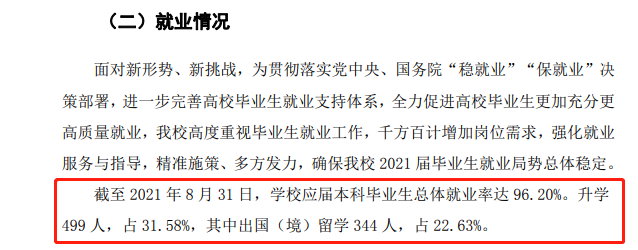 （二）就业情况

面对新形势、新挑战，为贯彻落实党中央、国务院“稳就业”“保就业”决策部署，进一步完善高校毕业生就业支持体系，全力促进高校毕业生更加充分更高质量就业，我校高度重视毕业生就业工作，千方百计增加岗位需求，强化就业服务与指导，精准施策、多方发力，确保我校 2021 届毕业生就业局势总体稳定。

截至 2021 年 8 月 31 日，学校应届本科毕业生总体就业率达 96.20%。升学 499 人，占 31.58%，其中出国（境）留学 344 人，占 22.63%。